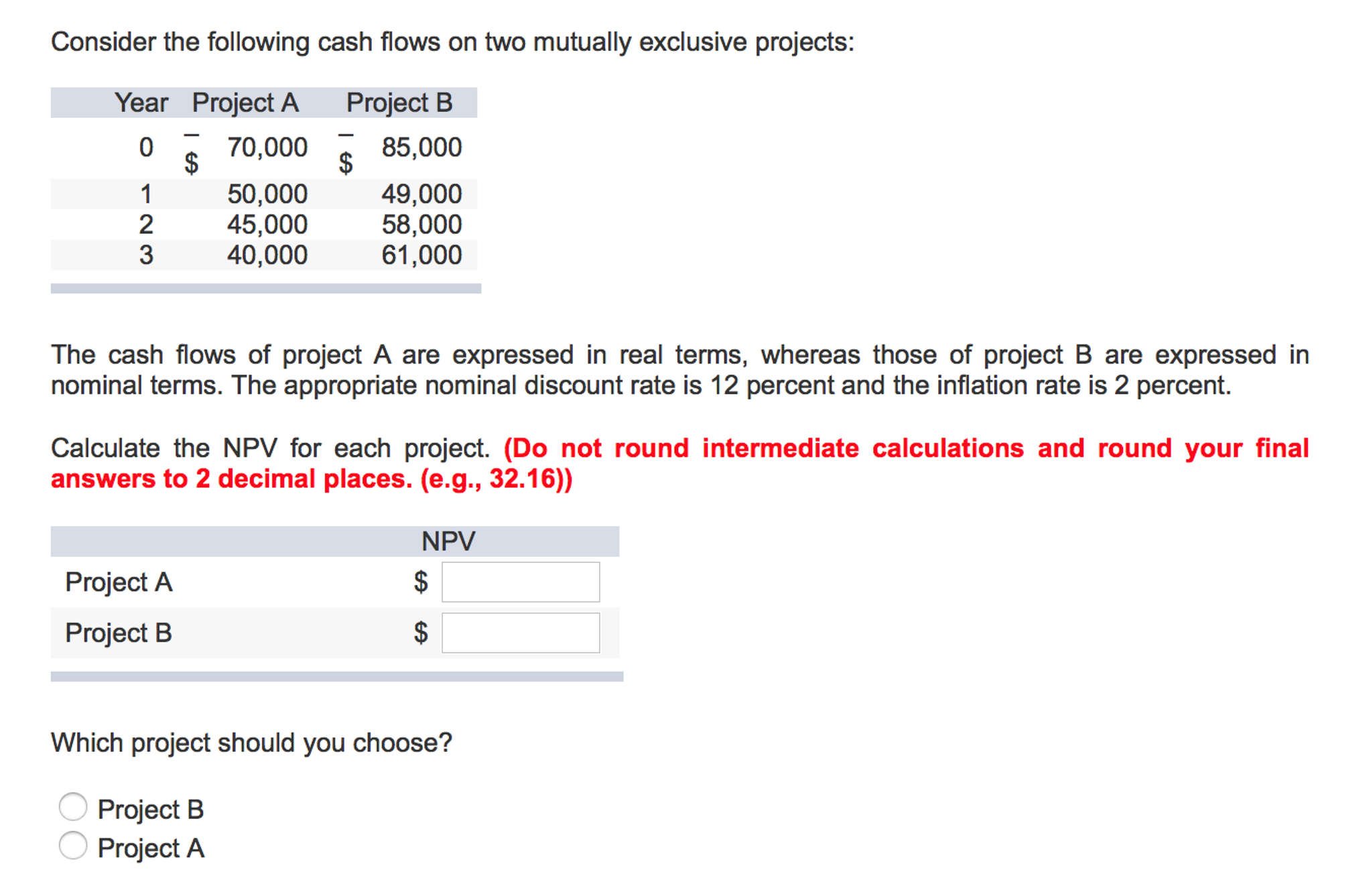 Consider the following cash flows on two mutually exclusive projects:

| Year | Project A | Project B |
|---|---|---|
| 0 | –$ 70,000 | –$ 85,000 |
| 1 | 50,000 | 49,000 |
| 2 | 45,000 | 58,000 |
| 3 | 40,000 | 61,000 |

The cash flows of project A are expressed in real terms, whereas those of project B are expressed in nominal terms. The appropriate nominal discount rate is 12 percent and the inflation rate is 2 percent.

Calculate the NPV for each project. (Do not round intermediate calculations and round your final answers to 2 decimal places. (e.g., 32.16))

| | NPV |
|---|---|
| Project A | $ |
| Project B | $ |

Which project should you choose?

Project B
Project A